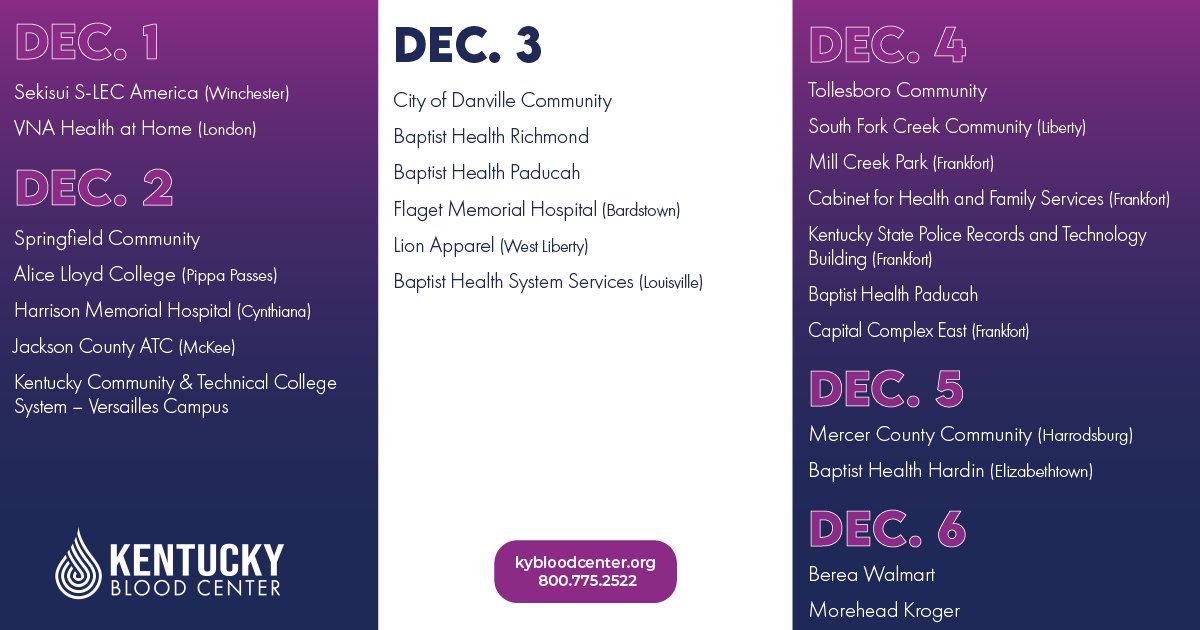 DEC. 1

Sekisui S-LEC America (Winchester)

VNA Health at Home (London)

DEC. 2

Springfield Community

Alice Lloyd College (Pippa Passes)

Harrison Memorial Hospital (Cynthiana)

Jackson County ATC (McKee)

Kentucky Community & Technical College System – Versailles Campus

KENTUCKY BLOOD CENTER

DEC. 3

City of Danville Community

Baptist Health Richmond

Baptist Health Paducah

Flaget Memorial Hospital (Bardstown)

Lion Apparel (West Liberty)

Baptist Health System Services (Louisville)

kybloodcenter.org
800.775.2522

DEC. 4

Tollesboro Community

South Fork Creek Community (Liberty)

Mill Creek Park (Frankfort)

Cabinet for Health and Family Services (Frankfort)

Kentucky State Police Records and Technology Building (Frankfort)

Baptist Health Paducah

Capital Complex East (Frankfort)

DEC. 5

Mercer County Community (Harrodsburg)

Baptist Health Hardin (Elizabethtown)

DEC. 6

Berea Walmart

Morehead Kroger